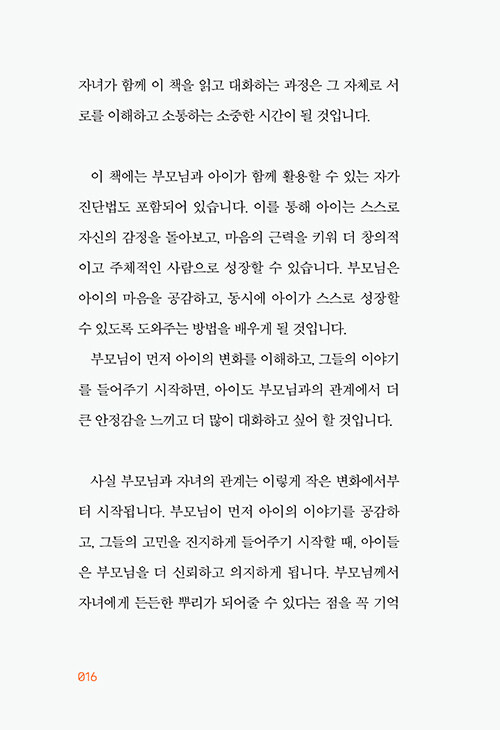 자녀가 함께 이 책을 읽고 대화하는 과정은 그 자체로 서로를 이해하고 소통하는 소중한 시간이 될 것입니다.

이 책에는 부모님과 아이가 함께 활용할 수 있는 자가 진단법도 포함되어 있습니다. 이를 통해 아이는 스스로 자신의 감정을 돌아보고, 마음의 근력을 키워 더 창의적이고 주체적인 사람으로 성장할 수 있습니다. 부모님은 아이의 마음을 공감하고, 동시에 아이가 스스로 성장할 수 있도록 도와주는 방법을 배우게 될 것입니다.

부모님이 먼저 아이의 변화를 이해하고, 그들의 이야기를 들어주기 시작하면, 아이도 부모님과의 관계에서 더 큰 안정감을 느끼고 더 많이 대화하고 싶어 할 것입니다.

사실 부모님과 자녀의 관계는 이렇게 작은 변화에서부터 시작됩니다. 부모님이 먼저 아이의 이야기를 공감하고, 그들의 고민을 진지하게 들어주기 시작할 때, 아이들은 부모님을 더 신뢰하고 의지하게 됩니다. 부모님께서 자녀에게 든든한 뿌리가 되어줄 수 있다는 점을 꼭 기억

016